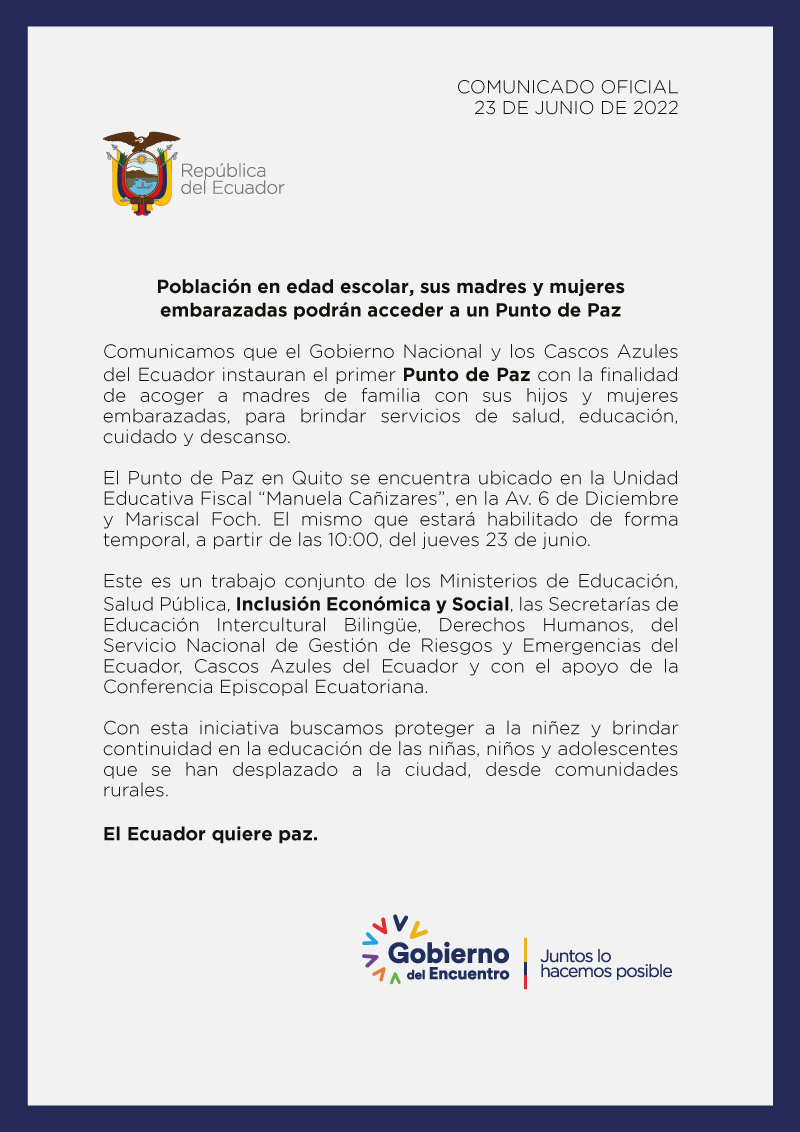 COMUNICADO OFICIAL
23 DE JUNIO DE 2022

República
del Ecuador

Población en edad escolar, sus madres y mujeres embarazadas podrán acceder a un Punto de Paz

Comunicamos que el Gobierno Nacional y los Cascos Azules del Ecuador instauran el primer Punto de Paz con la finalidad de acoger a madres de familia con sus hijos y mujeres embarazadas, para brindar servicios de salud, educación, cuidado y descanso.

El Punto de Paz en Quito se encuentra ubicado en la Unidad Educativa Fiscal "Manuela Cañizares", en la Av. 6 de Diciembre y Mariscal Foch. El mismo que estará habilitado de forma temporal, a partir de las 10:00, del jueves 23 de junio.

Este es un trabajo conjunto de los Ministerios de Educación, Salud Pública, Inclusión Económica y Social, las Secretarías de Educación Intercultural Bilingüe, Derechos Humanos, del Servicio Nacional de Gestión de Riesgos y Emergencias del Ecuador, Cascos Azules del Ecuador y con el apoyo de la Conferencia Episcopal Ecuatoriana.

Con esta iniciativa buscamos proteger a la niñez y brindar continuidad en la educación de las niñas, niños y adolescentes que se han desplazado a la ciudad, desde comunidades rurales.

El Ecuador quiere paz.

Gobierno
del Encuentro

Juntos lo
hacemos posible